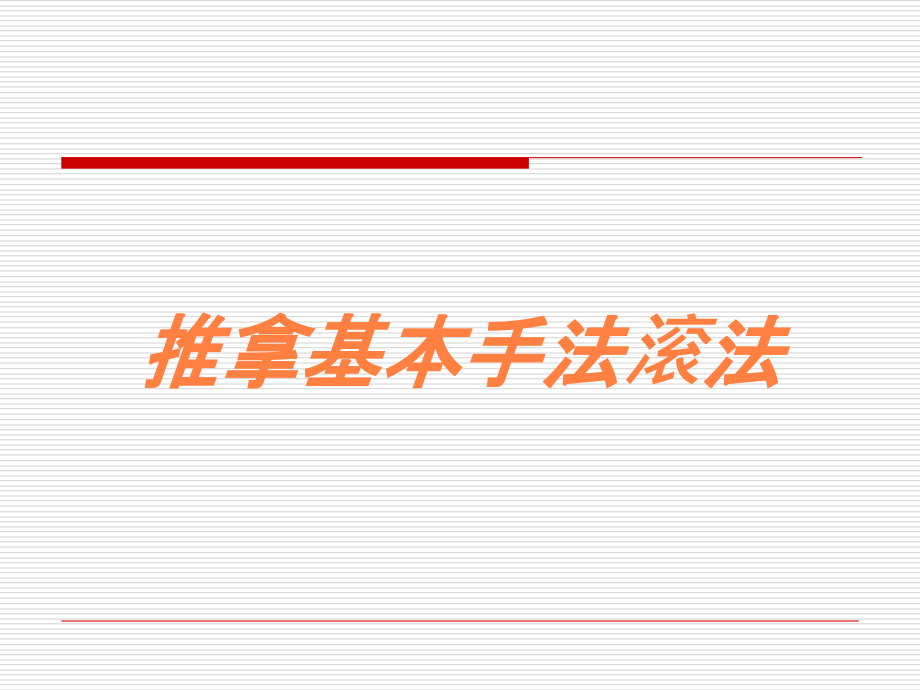 推拿基本手法滚法